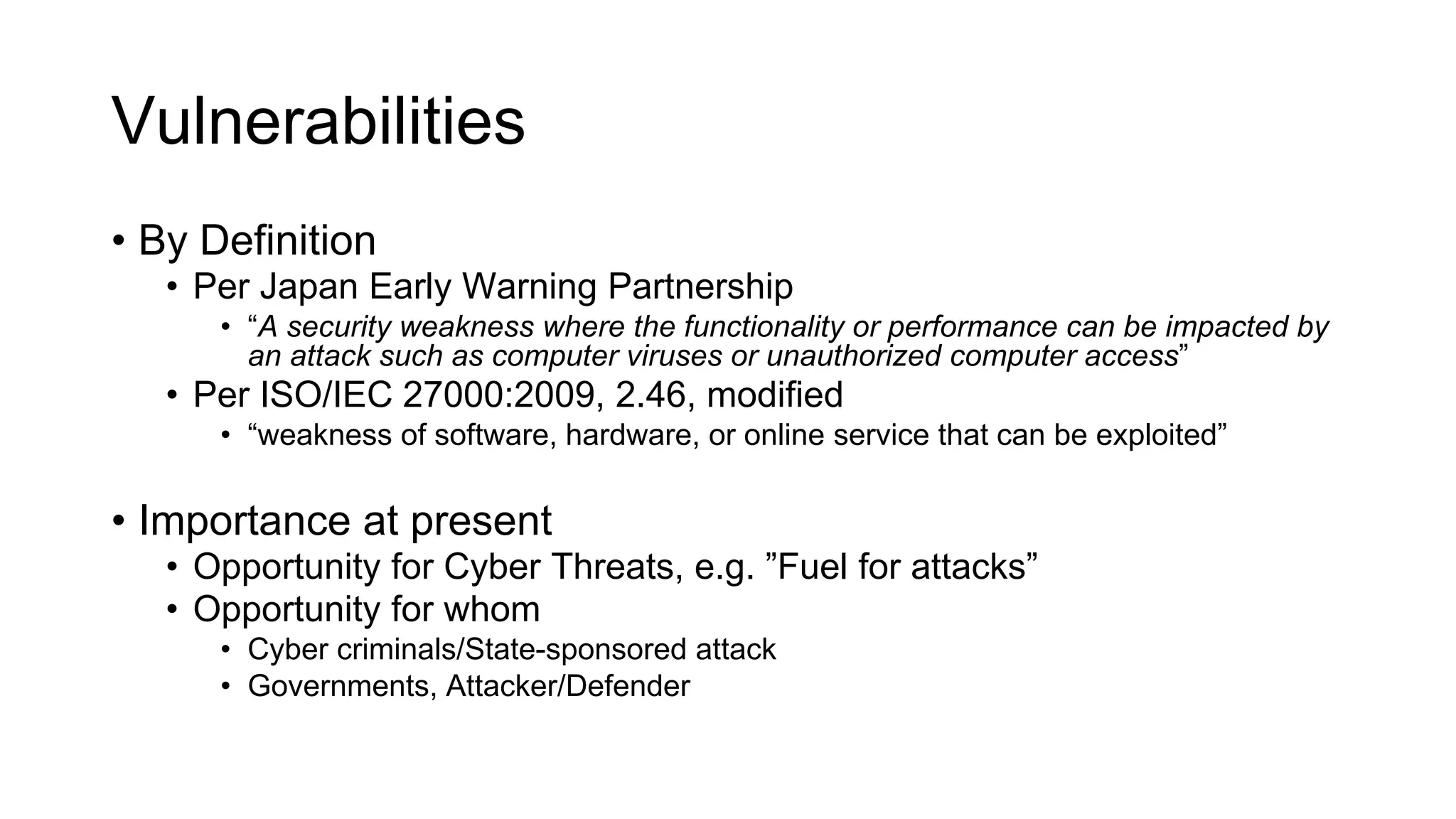 Vulnerabilities

• By Definition
  • Per Japan Early Warning Partnership
    • “A security weakness where the functionality or performance can be impacted by an attack such as computer viruses or unauthorized computer access”
  • Per ISO/IEC 27000:2009, 2.46, modified
    • “weakness of software, hardware, or online service that can be exploited”

• Importance at present
  • Opportunity for Cyber Threats, e.g. ”Fuel for attacks”
  • Opportunity for whom
    • Cyber criminals/State-sponsored attack
    • Governments, Attacker/Defender